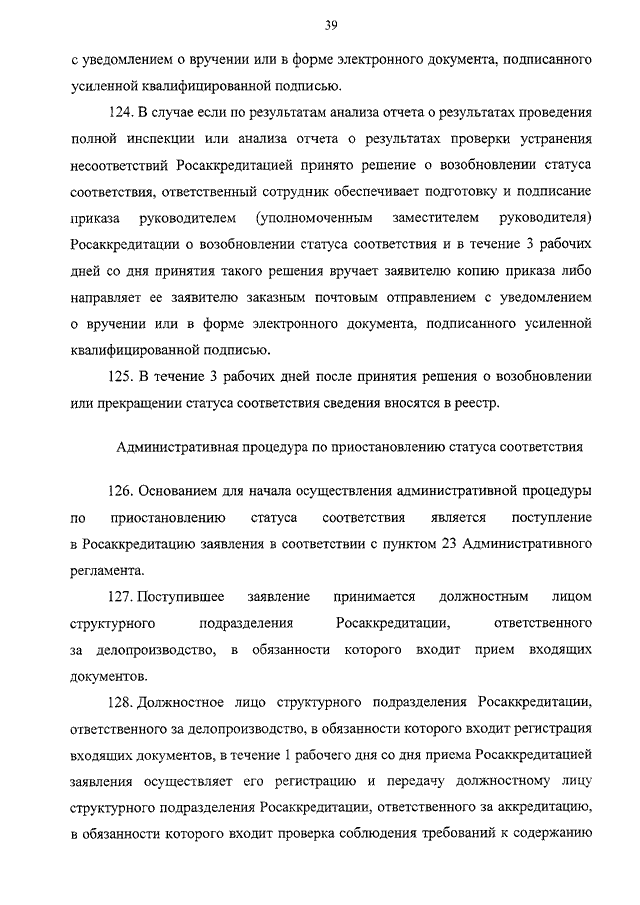 39

с уведомлением о вручении или в форме электронного документа, подписанного усиленной квалифицированной подписью.

124. В случае если по результатам анализа отчета о результатах проведения полной инспекции или анализа отчета о результатах проверки устранения несоответствий Росаккредитацией принято решение о возобновлении статуса соответствия, ответственный сотрудник обеспечивает подготовку и подписание приказа руководителем (уполномоченным заместителем руководителя) Росаккредитации о возобновлении статуса соответствия и в течение 3 рабочих дней со дня принятия такого решения вручает заявителю копию приказа либо направляет ее заявителю заказным почтовым отправлением с уведомлением о вручении или в форме электронного документа, подписанного усиленной квалифицированной подписью.

125. В течение 3 рабочих дней после принятия решения о возобновлении или прекращении статуса соответствия сведения вносятся в реестр.

Административная процедура по приостановлению статуса соответствия

126. Основанием для начала осуществления административной процедуры по приостановлению статуса соответствия является поступление в Росаккредитацию заявления в соответствии с пунктом 23 Административного регламента.

127. Поступившее заявление принимается должностным лицом структурного подразделения Росаккредитации, ответственного за делопроизводство, в обязанности которого входит прием входящих документов.

128. Должностное лицо структурного подразделения Росаккредитации, ответственного за делопроизводство, в обязанности которого входит регистрация входящих документов, в течение 1 рабочего дня со дня приема Росаккредитацией заявления осуществляет его регистрацию и передачу должностному лицу структурного подразделения Росаккредитации, ответственного за аккредитацию, в обязанности которого входит проверка соблюдения требований к содержанию